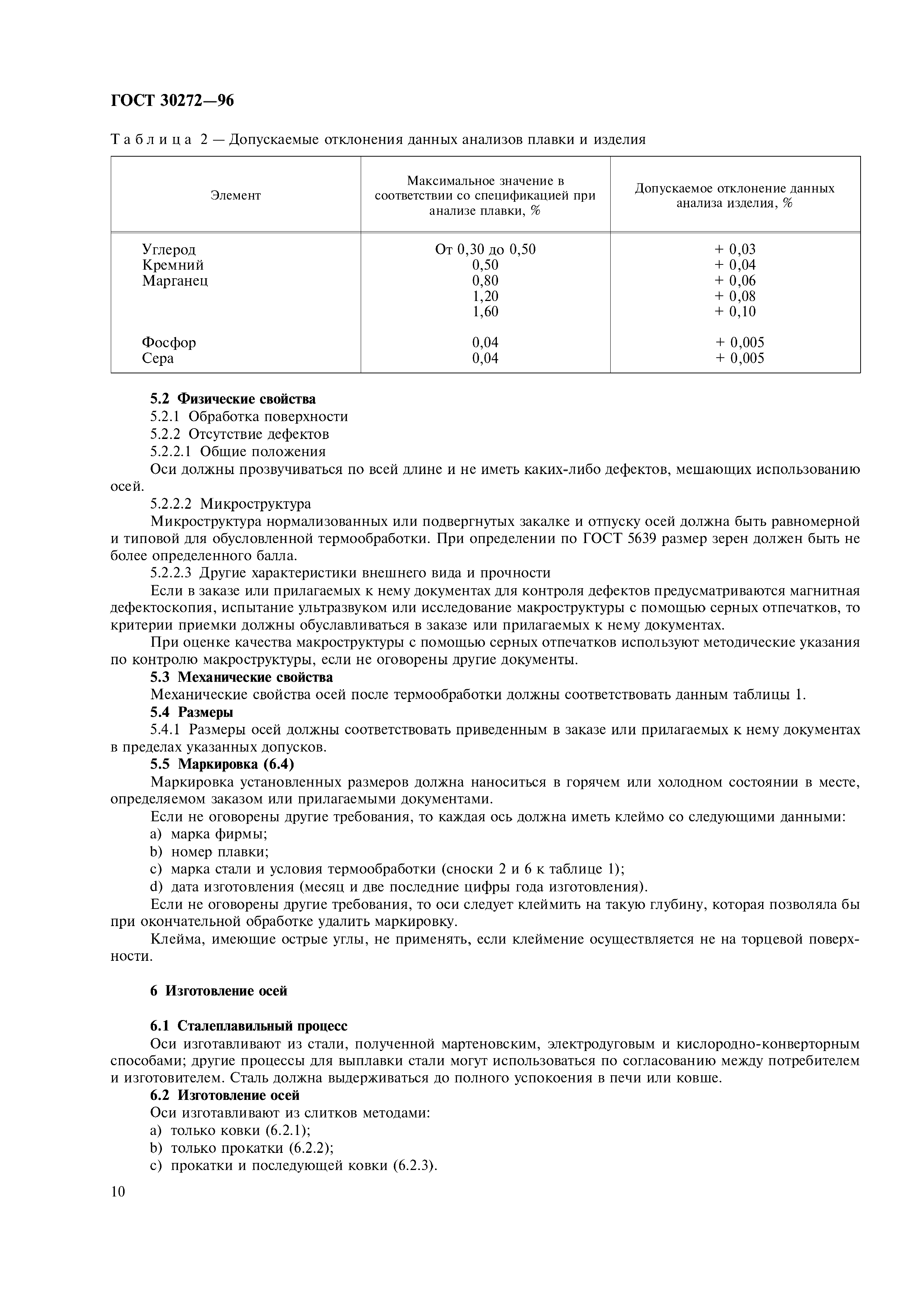 ГОСТ 30272—96

Таблица 2 — Допускаемые отклонения данных анализов плавки и изделия

| Элемент | Максимальное значение в соответствии со спецификацией при анализе плавки, % | Допускаемое отклонение данных анализа изделия, % |
|---|---|---|
| Углерод | От 0,30 до 0,50 | + 0,03 |
| Кремний | 0,50 | + 0,04 |
| Марганец | 0,80 | + 0,06 |
| | 1,20 | + 0,08 |
| | 1,60 | + 0,10 |
| Фосфор | 0,04 | + 0,005 |
| Сера | 0,04 | + 0,005 |

5.2 Физические свойства
5.2.1 Обработка поверхности
5.2.2 Отсутствие дефектов
5.2.2.1 Общие положения
Оси должны прозвучиваться по всей длине и не иметь каких-либо дефектов, мешающих использованию осей.
5.2.2.2 Микроструктура
Микроструктура нормализованных или подвергнутых закалке и отпуску осей должна быть равномерной и типовой для обусловленной термообработки. При определении по ГОСТ 5639 размер зерен должен быть не более определенного балла.
5.2.2.3 Другие характеристики внешнего вида и прочности
Если в заказе или прилагаемых к нему документах для контроля дефектов предусматриваются магнитная дефектоскопия, испытание ультразвуком или исследование макроструктуры с помощью серных отпечатков, то критерии приемки должны обуславливаться в заказе или прилагаемых к нему документах.
При оценке качества макроструктуры с помощью серных отпечатков используют методические указания по контролю макроструктуры, если не оговорены другие документы.
5.3 Механические свойства
Механические свойства осей после термообработки должны соответствовать данным таблицы 1.
5.4 Размеры
5.4.1 Размеры осей должны соответствовать приведенным в заказе или прилагаемых к нему документах в пределах указанных допусков.
5.5 Маркировка (6.4)
Маркировка установленных размеров должна наноситься в горячем или холодном состоянии в месте, определяемом заказом или прилагаемыми документами.
Если не оговорены другие требования, то каждая ось должна иметь клеймо со следующими данными:
a) марка фирмы;
b) номер плавки;
c) марка стали и условия термообработки (сноски 2 и 6 к таблице 1);
d) дата изготовления (месяц и две последние цифры года изготовления).
Если не оговорены другие требования, то оси следует клеймить на такую глубину, которая позволяла бы при окончательной обработке удалить маркировку.
Клейма, имеющие острые углы, не применять, если клеймение осуществляется не на торцевой поверхности.

6 Изготовление осей

6.1 Сталеплавильный процесс
Оси изготавливают из стали, полученной мартеновским, электродуговым и кислородно-конверторным способами; другие процессы для выплавки стали могут использоваться по согласованию между потребителем и изготовителем. Сталь должна выдерживаться до полного успокоения в печи или ковше.
6.2 Изготовление осей
Оси изготавливают из слитков методами:
a) только ковки (6.2.1);
b) только прокатки (6.2.2);
c) прокатки и последующей ковки (6.2.3).

10